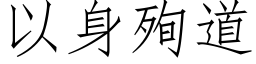 以身殉道